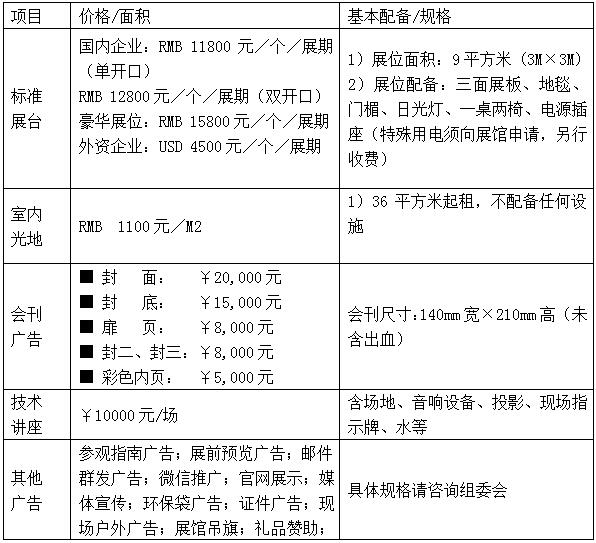 | 项目 | 价格/面积 | 基本配备/规格 |
|---|---|---|
| 标准展台 | 国内企业：RMB 11800 元／个／展期（单开口） RMB 12800 元／个／展期（双开口） 豪华展位：RMB 15800 元／个／展期 外资企业：USD 4500 元／个／展期 | 1）展位面积：9 平方米（3M×3M） 2）展位配备：三面展板、地毯、门楣、日光灯、一桌两椅、电源插座（特殊用电须向展馆申请，另行收费） |
| 室内光地 | RMB 1100 元／M2 | 1）36 平方米起租，不配备任何设施 |
| 会刊广告 | ■ 封 面： ￥20,000 元 ■ 封 底： ￥15,000 元 ■ 扉 页： ￥8,000 元 ■ 封二、封三：￥8,000 元 ■ 彩色内页： ￥5,000 元 | 会刊尺寸：140mm 宽×210mm 高（未含出血） |
| 技术讲座 | ￥10000 元/场 | 含场地、音响设备、投影、现场指示牌、水等 |
| 其他广告 | 参观指南广告；展前预览广告；邮件群发广告；微信推广；官网展示；媒体宣传；环保袋广告；证件广告；现场户外广告；展馆吊旗；礼品赞助； | 具体规格请咨询组委会 |